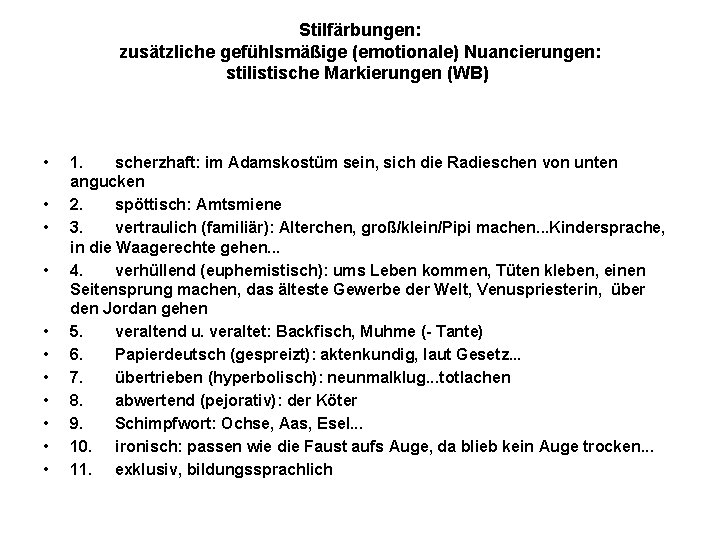 Stilfärbungen:
zusätzliche gefühlsmäßige (emotionale) Nuancierungen:
stilistische Markierungen (WB)

• 1. scherzhaft: im Adamskostüm sein, sich die Radieschen von unten angucken
• 2. spöttisch: Amtsmiene
• 3. vertraulich (familiär): Alterchen, groß/klein/Pipi machen...Kindersprache, in die Waagerechte gehen...
• 4. verhüllend (euphemistisch): ums Leben kommen, Tüten kleben, einen Seitensprung machen, das älteste Gewerbe der Welt, Venuspriesterin, über den Jordan gehen
• 5. veraltend u. veraltet: Backfisch, Muhme (- Tante)
• 6. Papierdeutsch (gespreizt): aktenkundig, laut Gesetz...
• 7. übertrieben (hyperbolisch): neunmalklug...totlachen
• 8. abwertend (pejorativ): der Köter
• 9. Schimpfwort: Ochse, Aas, Esel...
• 10. ironisch: passen wie die Faust aufs Auge, da blieb kein Auge trocken...
• 11. exklusiv, bildungssprachlich